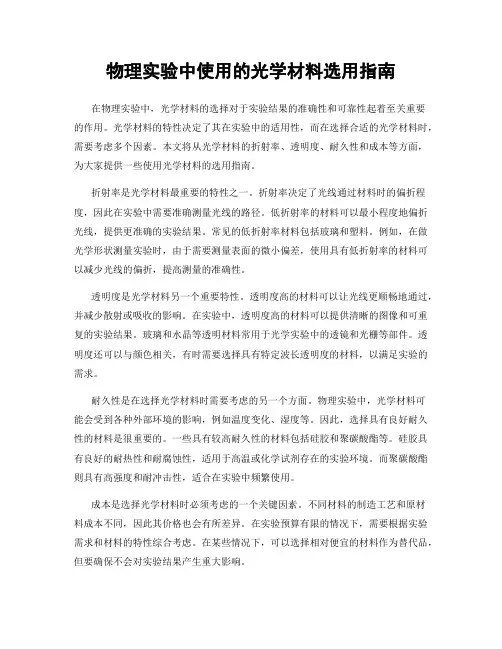 物理实验中使用的光学材料选用指南

在物理实验中，光学材料的选择对于实验结果的准确性和可靠性起着至关重要的作用。光学材料的特性决定了其在实验中的适用性，而在选择合适的光学材料时，需要考虑多个因素。本文将从光学材料的折射率、透明度、耐久性和成本等方面，为大家提供一些使用光学材料的选用指南。

折射率是光学材料最重要的特性之一。折射率决定了光线通过材料时的偏折程度，因此在实验中需要准确测量光线的路径。低折射率的材料可以最小程度地偏折光线，提供更准确的实验结果。常见的低折射率材料包括玻璃和塑料。例如，在做光学形状测量实验时，由于需要测量表面的微小偏差，使用具有低折射率的材料可以减少光线的偏折，提高测量的准确性。

透明度是光学材料另一个重要特性。透明度高的材料可以让光线更顺畅地通过，并减少散射或吸收的影响。在实验中，透明度高的材料可以提供清晰的图像和可重复的实验结果。玻璃和水晶等透明材料常用于光学实验中的透镜和光栅等部件。透明度还可以与颜色相关，有时需要选择具有特定波长透明度的材料，以满足实验的需求。

耐久性是在选择光学材料时需要考虑的另一个方面。物理实验中，光学材料可能会受到各种外部环境的影响，例如温度变化、湿度等。因此，选择具有良好耐久性的材料是很重要的。一些具有较高耐久性的材料包括硅胶和聚碳酸酯等。硅胶具有良好的耐热性和耐腐蚀性，适用于高温或化学试剂存在的实验环境。而聚碳酸酯则具有高强度和耐冲击性，适合在实验中频繁使用。

成本是选择光学材料时必须考虑的一个关键因素。不同材料的制造工艺和原材料成本不同，因此其价格也会有所差异。在实验预算有限的情况下，需要根据实验需求和材料的特性综合考虑。在某些情况下，可以选择相对便宜的材料作为替代品，但要确保不会对实验结果产生重大影响。